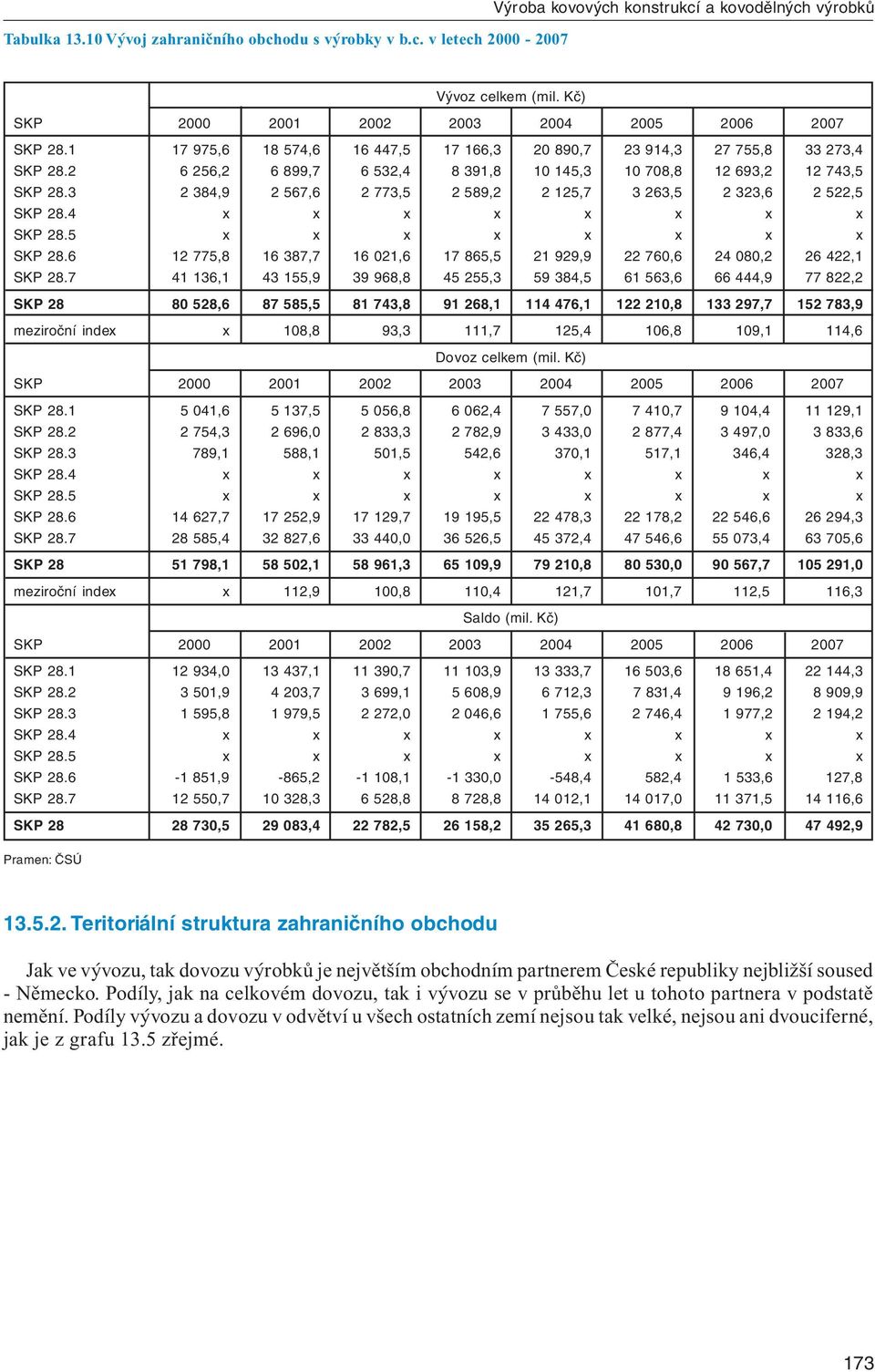 Výroba kovových konstrukcí a kovodělných výrobků

Tabulka 13.10 Vývoj zahraničního obchodu s výrobky v b.c. v letech 2000 - 2007

| | Vývoz celkem (mil. Kč) | | | | | | | |
|---|---|---|---|---|---|---|---|---|
| SKP | 2000 | 2001 | 2002 | 2003 | 2004 | 2005 | 2006 | 2007 |
| SKP 28.1 | 17 975,6 | 18 574,6 | 16 447,5 | 17 166,3 | 20 890,7 | 23 914,3 | 27 755,8 | 33 273,4 |
| SKP 28.2 | 6 256,2 | 6 899,7 | 6 532,4 | 8 391,8 | 10 145,3 | 10 708,8 | 12 693,2 | 12 743,5 |
| SKP 28.3 | 2 384,9 | 2 567,6 | 2 773,5 | 2 589,2 | 2 125,7 | 3 263,5 | 2 323,6 | 2 522,5 |
| SKP 28.4 | x | x | x | x | x | x | x | x |
| SKP 28.5 | x | x | x | x | x | x | x | x |
| SKP 28.6 | 12 775,8 | 16 387,7 | 16 021,6 | 17 865,5 | 21 929,9 | 22 760,6 | 24 080,2 | 26 422,1 |
| SKP 28.7 | 41 136,1 | 43 155,9 | 39 968,8 | 45 255,3 | 59 384,5 | 61 563,6 | 66 444,9 | 77 822,2 |
| SKP 28 | 80 528,6 | 87 585,5 | 81 743,8 | 91 268,1 | 114 476,1 | 122 210,8 | 133 297,7 | 152 783,9 |
| meziroční index | x | 108,8 | 93,3 | 111,7 | 125,4 | 106,8 | 109,1 | 114,6 |
| | Dovoz celkem (mil. Kč) | | | | | | | |
| SKP | 2000 | 2001 | 2002 | 2003 | 2004 | 2005 | 2006 | 2007 |
| SKP 28.1 | 5 041,6 | 5 137,5 | 5 056,8 | 6 062,4 | 7 557,0 | 7 410,7 | 9 104,4 | 11 129,1 |
| SKP 28.2 | 2 754,3 | 2 696,0 | 2 833,3 | 2 782,9 | 3 433,0 | 2 877,4 | 3 497,0 | 3 833,6 |
| SKP 28.3 | 789,1 | 588,1 | 501,5 | 542,6 | 370,1 | 517,1 | 346,4 | 328,3 |
| SKP 28.4 | x | x | x | x | x | x | x | x |
| SKP 28.5 | x | x | x | x | x | x | x | x |
| SKP 28.6 | 14 627,7 | 17 252,9 | 17 129,7 | 19 195,5 | 22 478,3 | 22 178,2 | 22 546,6 | 26 294,3 |
| SKP 28.7 | 28 585,4 | 32 827,6 | 33 440,0 | 36 526,5 | 45 372,4 | 47 546,6 | 55 073,4 | 63 705,6 |
| SKP 28 | 51 798,1 | 58 502,1 | 58 961,3 | 65 109,9 | 79 210,8 | 80 530,0 | 90 567,7 | 105 291,0 |
| meziroční index | x | 112,9 | 100,8 | 110,4 | 121,7 | 101,7 | 112,5 | 116,3 |
| | Saldo (mil. Kč) | | | | | | | |
| SKP | 2000 | 2001 | 2002 | 2003 | 2004 | 2005 | 2006 | 2007 |
| SKP 28.1 | 12 934,0 | 13 437,1 | 11 390,7 | 11 103,9 | 13 333,7 | 16 503,6 | 18 651,4 | 22 144,3 |
| SKP 28.2 | 3 501,9 | 4 203,7 | 3 699,1 | 5 608,9 | 6 712,3 | 7 831,4 | 9 196,2 | 8 909,9 |
| SKP 28.3 | 1 595,8 | 1 979,5 | 2 272,0 | 2 046,6 | 1 755,6 | 2 746,4 | 1 977,2 | 2 194,2 |
| SKP 28.4 | x | x | x | x | x | x | x | x |
| SKP 28.5 | x | x | x | x | x | x | x | x |
| SKP 28.6 | -1 851,9 | -865,2 | -1 108,1 | -1 330,0 | -548,4 | 582,4 | 1 533,6 | 127,8 |
| SKP 28.7 | 12 550,7 | 10 328,3 | 6 528,8 | 8 728,8 | 14 012,1 | 14 017,0 | 11 371,5 | 14 116,6 |
| SKP 28 | 28 730,5 | 29 083,4 | 22 782,5 | 26 158,2 | 35 265,3 | 41 680,8 | 42 730,0 | 47 492,9 |

Pramen: ČSÚ

13.5.2. Teritoriální struktura zahraničního obchodu

Jak ve vývozu, tak dovozu výrobků je největším obchodním partnerem České republiky nejbližší soused - Německo. Podíly, jak na celkovém dovozu, tak i vývozu se v průběhu let u tohoto partnera v podstatě nemění. Podíly vývozu a dovozu v odvětví u všech ostatních zemí nejsou tak velké, nejsou ani dvouciferné, jak je z grafu 13.5 zřejmé.

173